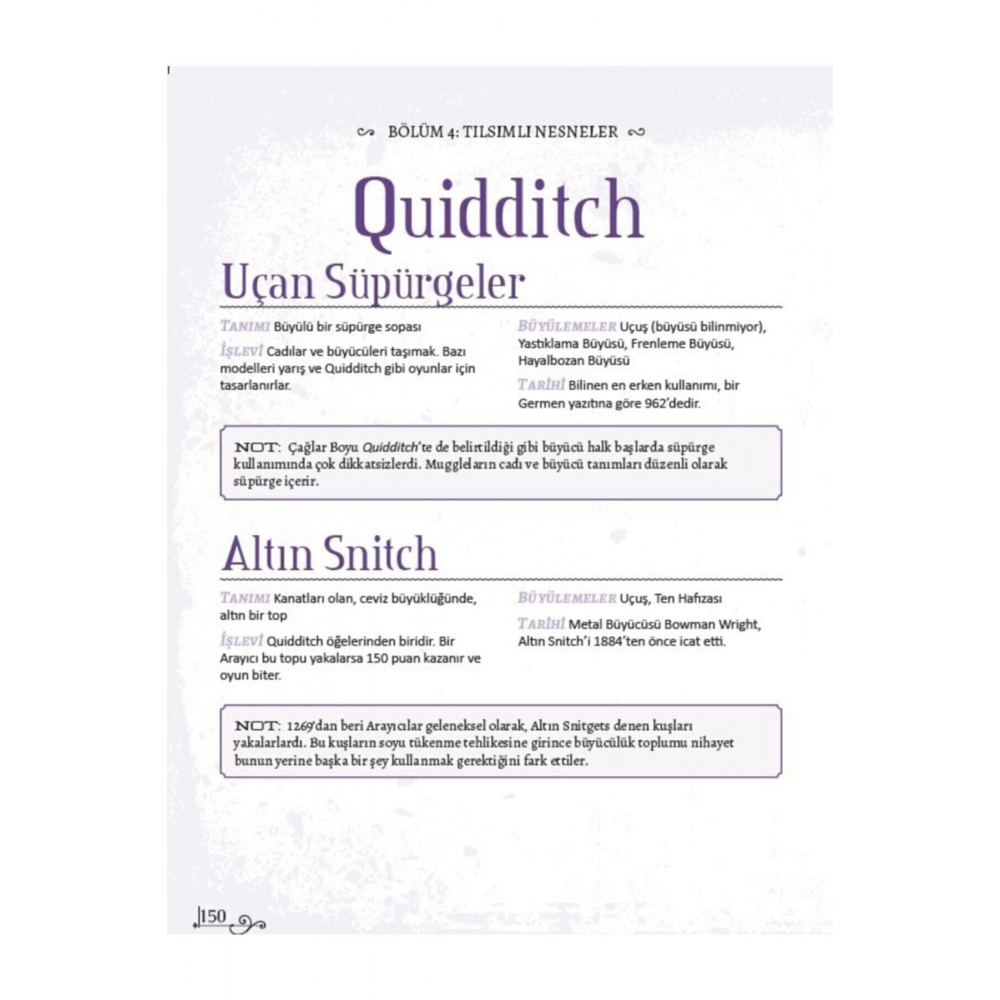 BÖLÜM 4: TILSIMLI NESNELER

Quidditch

Uçan Süpürgeler

TANIMI Büyülü bir süpürge sopası

İŞLEVİ Cadılar ve büyücüleri taşımak. Bazı modelleri yarış ve Quidditch gibi oyunlar için tasarlanırlar.

BÜYÜLEMELER Uçuş (büyüsü bilinmiyor), Yastıklama Büyüsü, Frenleme Büyüsü, Hayalbozan Büyüsü

TARİHİ Bilinen en erken kullanımı, bir Germen yazıtına göre 962'dedir.

NOT: Çağlar Boyu Quidditch'te de belirtildiği gibi büyücü halk başlarda süpürge kullanımında çok dikkatsizlerdi. Muggleların cadı ve büyücü tanımları düzenli olarak süpürge içerir.

Altın Snitch

TANIMI Kanatları olan, ceviz büyüklüğünde, altın bir top

İŞLEVİ Quidditch öğelerinden biridir. Bir Arayıcı bu topu yakalarsa 150 puan kazanır ve oyun biter.

BÜYÜLEMELER Uçuş, Ten Hafızası

TARİHİ Metal Büyücüsü Bowman Wright, Altın Snitch'i 1884'ten önce icat etti.

NOT: 1269'dan beri Arayıcılar geleneksel olarak, Altın Snitgets denen kuşları yakalarlardı. Bu kuşların soyu tükenme tehlikesine girince büyücülük toplumu nihayet bunun yerine başka bir şey kullanmak gerektiğini fark ettiler.

150